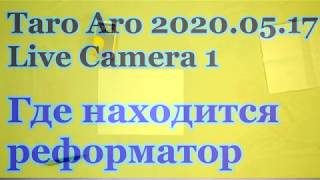 Taro Aro 2020.05.17
Live Camera 1

Где находится реформатор